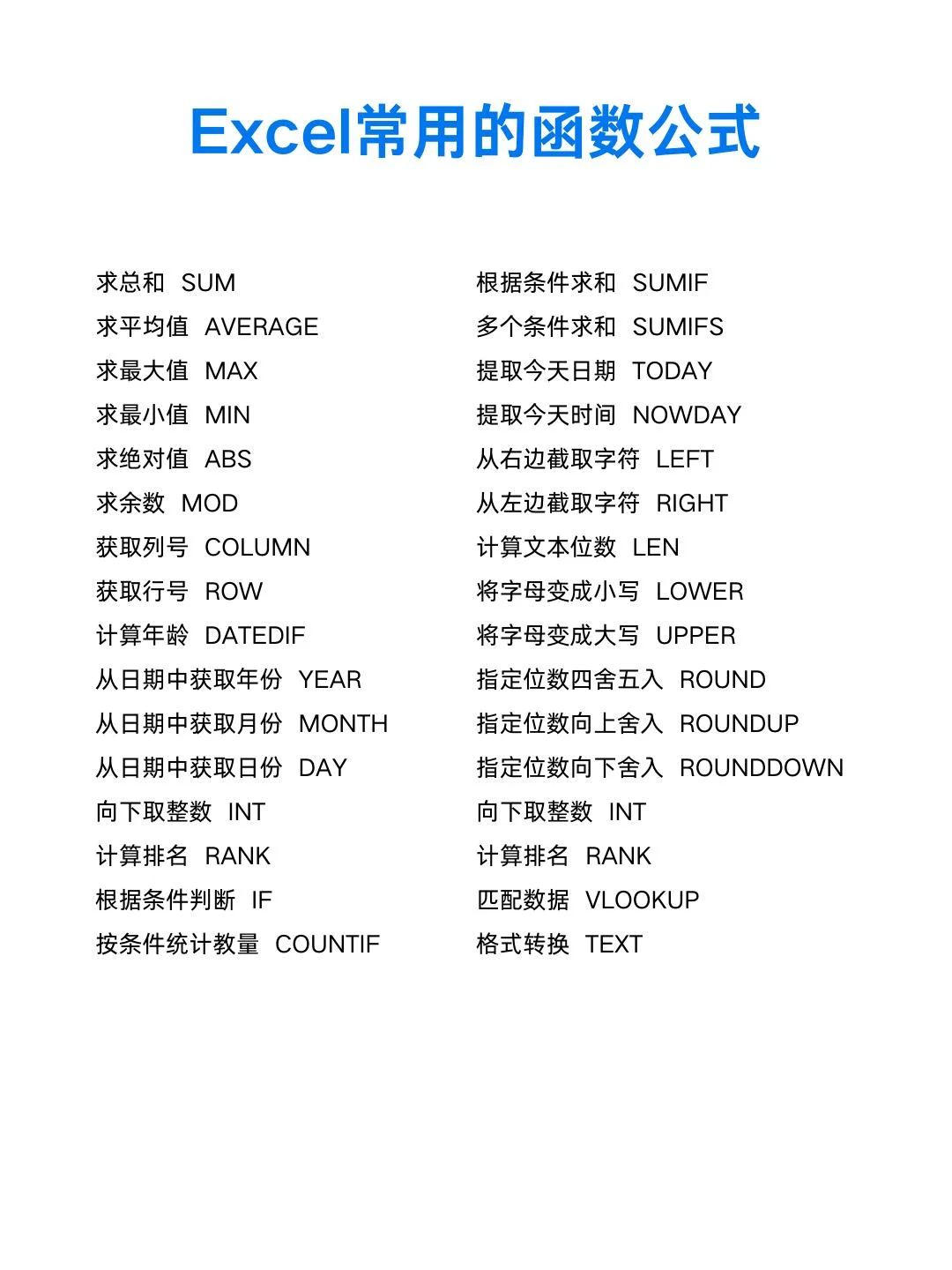 Excel常用的函数公式

求总和 SUM
求平均值 AVERAGE
求最大值 MAX
求最小值 MIN
求绝对值 ABS
求余数 MOD
获取列号 COLUMN
获取行号 ROW
计算年龄 DATEDIF
从日期中获取年份 YEAR
从日期中获取月份 MONTH
从日期中获取日份 DAY
向下取整数 INT
计算排名 RANK
根据条件判断 IF
按条件统计教量 COUNTIF

根据条件求和 SUMIF
多个条件求和 SUMIFS
提取今天日期 TODAY
提取今天时间 NOWDAY
从右边截取字符 LEFT
从左边截取字符 RIGHT
计算文本位数 LEN
将字母变成小写 LOWER
将字母变成大写 UPPER
指定位数四舍五入 ROUND
指定位数向上舍入 ROUNDUP
指定位数向下舍入 ROUNDDOWN
向下取整数 INT
计算排名 RANK
匹配数据 VLOOKUP
格式转换 TEXT